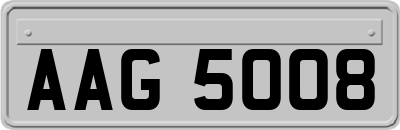 AAG 5008